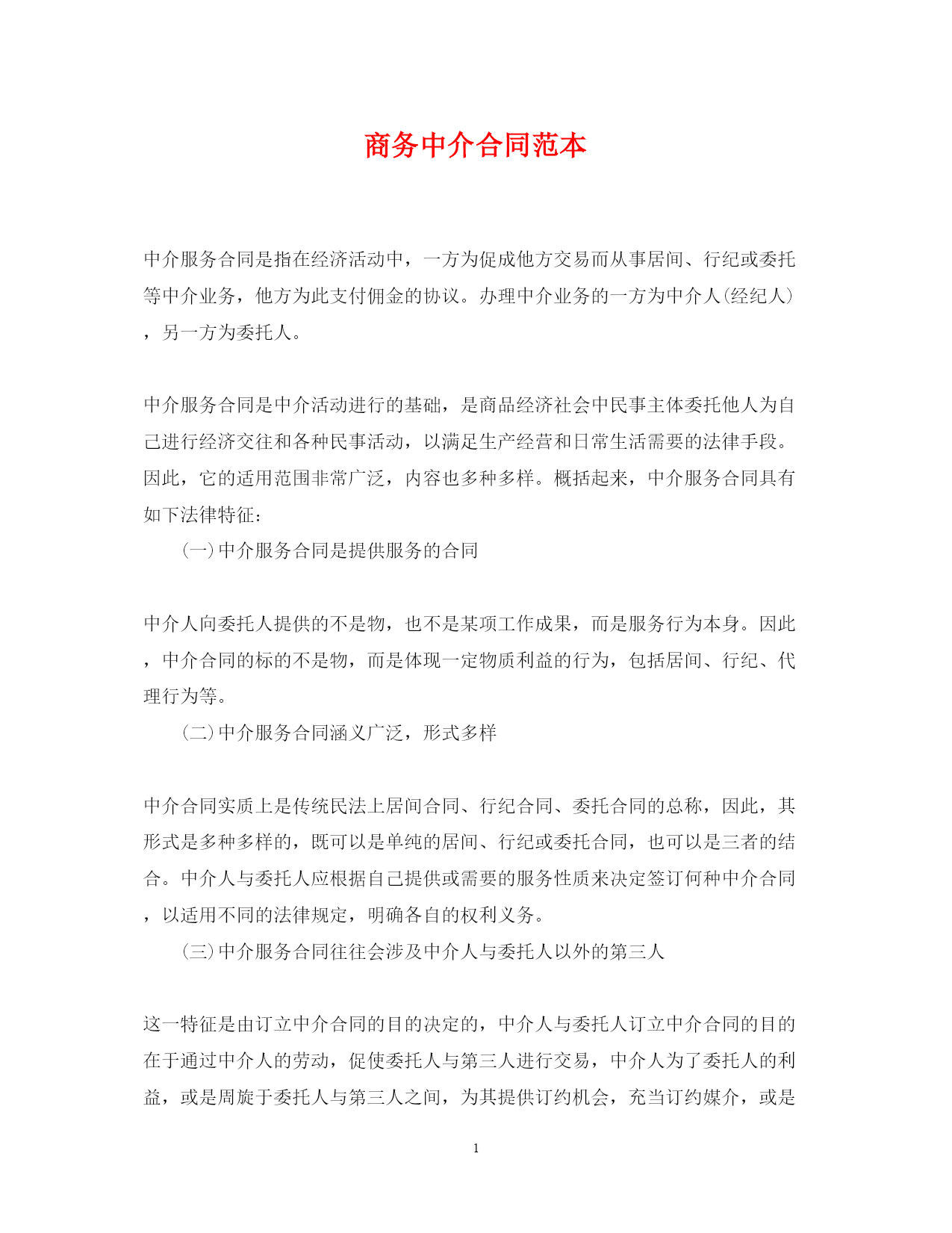 商务中介合同范本

中介服务合同是指在经济活动中，一方为促成他方交易而从事居间、行纪或委托等中介业务，他方为此支付佣金的协议。办理中介业务的一方为中介人(经纪人)，另一方为委托人。

中介服务合同是中介活动进行的基础，是商品经济社会中民事主体委托他人为自己进行经济交往和各种民事活动，以满足生产经营和日常生活需要的法律手段。因此，它的适用范围非常广泛，内容也多种多样。概括起来，中介服务合同具有如下法律特征：

(一)中介服务合同是提供服务的合同

中介人向委托人提供的不是物，也不是某项工作成果，而是服务行为本身。因此，中介合同的标的不是物，而是体现一定物质利益的行为，包括居间、行纪、代理行为等。

(二)中介服务合同涵义广泛，形式多样

中介合同实质上是传统民法上居间合同、行纪合同、委托合同的总称，因此，其形式是多种多样的，既可以是单纯的居间、行纪或委托合同，也可以是三者的结合。中介人与委托人应根据自己提供或需要的服务性质来决定签订何种中介合同，以适用不同的法律规定，明确各自的权利义务。

(三)中介服务合同往往会涉及中介人与委托人以外的第三人

这一特征是由订立中介合同的目的决定的，中介人与委托人订立中介合同的目的在于通过中介人的劳动，促使委托人与第三人进行交易，中介人为了委托人的利益，或是周旋于委托人与第三人之间，为其提供订约机会，充当订约媒介，或是

1